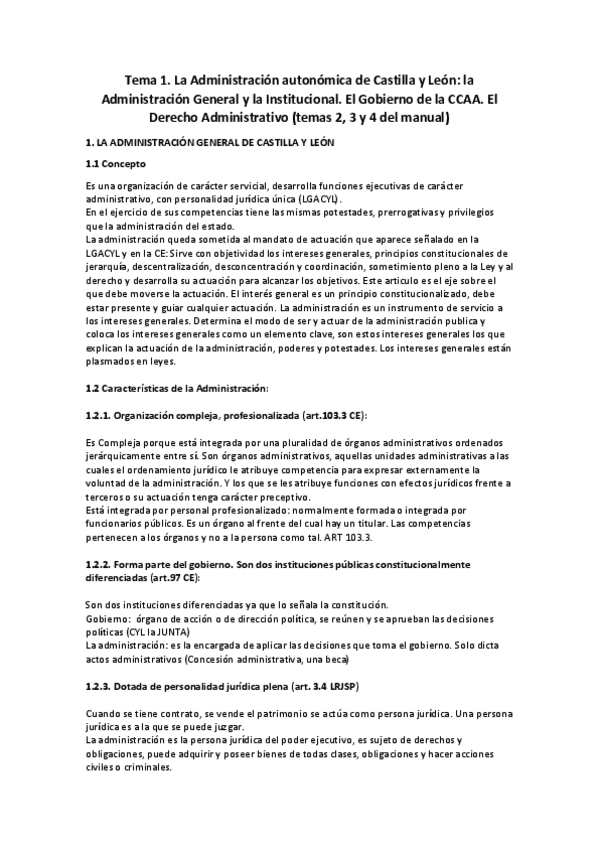 Tema 1. La Administración autonómica de Castilla y León: la Administración General y la Institucional. El Gobierno de la CCAA. El Derecho Administrativo (temas 2, 3 y 4 del manual)

1. LA ADMINISTRACIÓN GENERAL DE CASTILLA Y LEÓN

1.1 Concepto

Es una organización de carácter servicial, desarrolla funciones ejecutivas de carácter administrativo, con personalidad jurídica única (LGACYL).
En el ejercicio de sus competencias tiene las mismas potestades, prerrogativas y privilegios que la administración del estado.
La administración queda sometida al mandato de actuación que aparece señalado en la LGACYL y en la CE: Sirve con objetividad los intereses generales, principios constitucionales de jerarquía, descentralización, desconcentración y coordinación, sometimiento pleno a la Ley y al derecho y desarrolla su actuación para alcanzar los objetivos. Este articulo es el eje sobre el que debe moverse la actuación. El interés general es un principio constitucionalizado, debe estar presente y guiar cualquier actuación. La administración es un instrumento de servicio a los intereses generales. Determina el modo de ser y actuar de la administración publica y coloca los intereses generales como un elemento clave, son estos intereses generales los que explican la actuación de la administración, poderes y potestades. Los intereses generales están plasmados en leyes.

1.2 Características de la Administración:

1.2.1. Organización compleja, profesionalizada (art.103.3 CE):

Es Compleja porque está integrada por una pluralidad de órganos administrativos ordenados jerárquicamente entre sí. Son órganos administrativos, aquellas unidades administrativas a las cuales el ordenamiento jurídico le atribuye competencia para expresar externamente la voluntad de la administración. Y los que se les atribuye funciones con efectos jurídicos frente a terceros o su actuación tenga carácter preceptivo.
Está integrada por personal profesionalizado: normalmente formada o integrada por funcionarios públicos. Es un órgano al frente del cual hay un titular. Las competencias pertenecen a los órganos y no a la persona como tal. ART 103.3.

1.2.2. Forma parte del gobierno. Son dos instituciones públicas constitucionalmente diferenciadas (art.97 CE):

Son dos instituciones diferenciadas ya que lo señala la constitución.
Gobierno: órgano de acción o de dirección política, se reúnen y se aprueban las decisiones políticas (CYL la JUNTA)
La administración: es la encargada de aplicar las decisiones que toma el gobierno. Solo dicta actos administrativos (Concesión administrativa, una beca)

1.2.3. Dotada de personalidad jurídica plena (art. 3.4 LRJSP)

Cuando se tiene contrato, se vende el patrimonio se actúa como persona jurídica. Una persona jurídica es a la que se puede juzgar.
La administración es la persona jurídica del poder ejecutivo, es sujeto de derechos y obligaciones, puede adquirir y poseer bienes de todas clases, obligaciones y hacer acciones civiles o criminales.